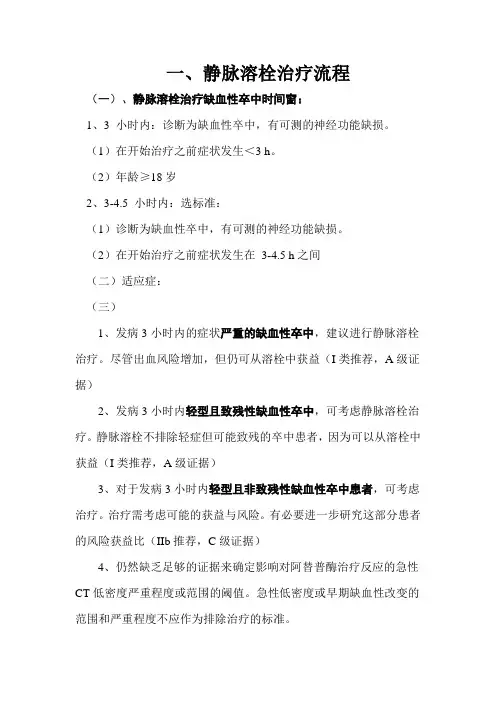 一、静脉溶栓治疗流程

（一）、静脉溶栓治疗缺血性卒中时间窗：

1、3 小时内：诊断为缺血性卒中，有可测的神经功能缺损。

（1）在开始治疗之前症状发生<3 h。

（2）年龄≥18 岁

2、3-4.5 小时内：选标准：

（1）诊断为缺血性卒中，有可测的神经功能缺损。

（2）在开始治疗之前症状发生在 3-4.5 h 之间

（二）适应症：

（三）

1、发病 3 小时内的症状严重的缺血性卒中，建议进行静脉溶栓治疗。尽管出血风险增加，但仍可从溶栓中获益（I 类推荐，A 级证据）

2、发病 3 小时内轻型且致残性缺血性卒中，可考虑静脉溶栓治疗。静脉溶栓不排除轻症但可能致残的卒中患者，因为可以从溶栓中获益（I 类推荐，A 级证据）

3、对于发病 3 小时内轻型且非致残性缺血性卒中患者，可考虑治疗。治疗需考虑可能的获益与风险。有必要进一步研究这部分患者的风险获益比（IIb 推荐，C 级证据）

4、仍然缺乏足够的证据来确定影响对阿替普酶治疗反应的急性 CT 低密度严重程度或范围的阈值。急性低密度或早期缺血性改变的范围和严重程度不应作为排除治疗的标准。